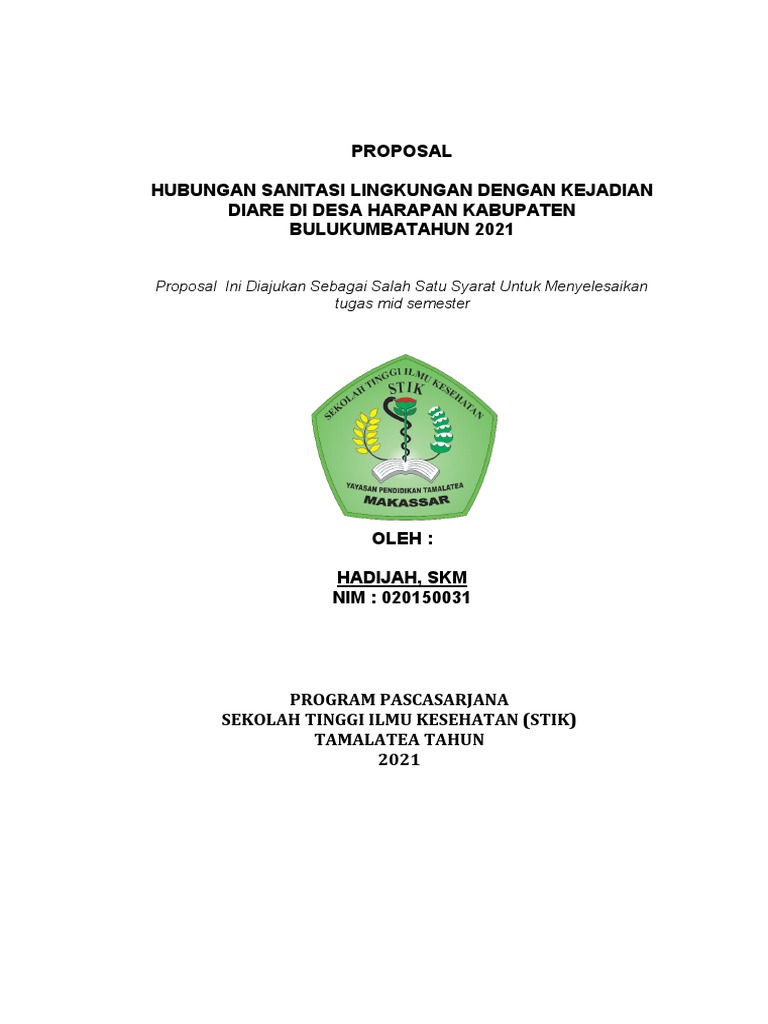 PROPOSAL

HUBUNGAN SANITASI LINGKUNGAN DENGAN KEJADIAN DIARE DI DESA HARAPAN KABUPATEN BULUKUMBATAHUN 2021

Proposal Ini Diajukan Sebagai Salah Satu Syarat Untuk Menyelesaikan tugas mid semester

SEKOLAH TINGGI ILMU KESEHATAN
STIK
YAYASAN PENDIDIKAN TAMALATEA
MAKASSAR

OLEH :

HADIJAH, SKM
NIM : 020150031

PROGRAM PASCASARJANA
SEKOLAH TINGGI ILMU KESEHATAN (STIK)
TAMALATEA TAHUN
2021